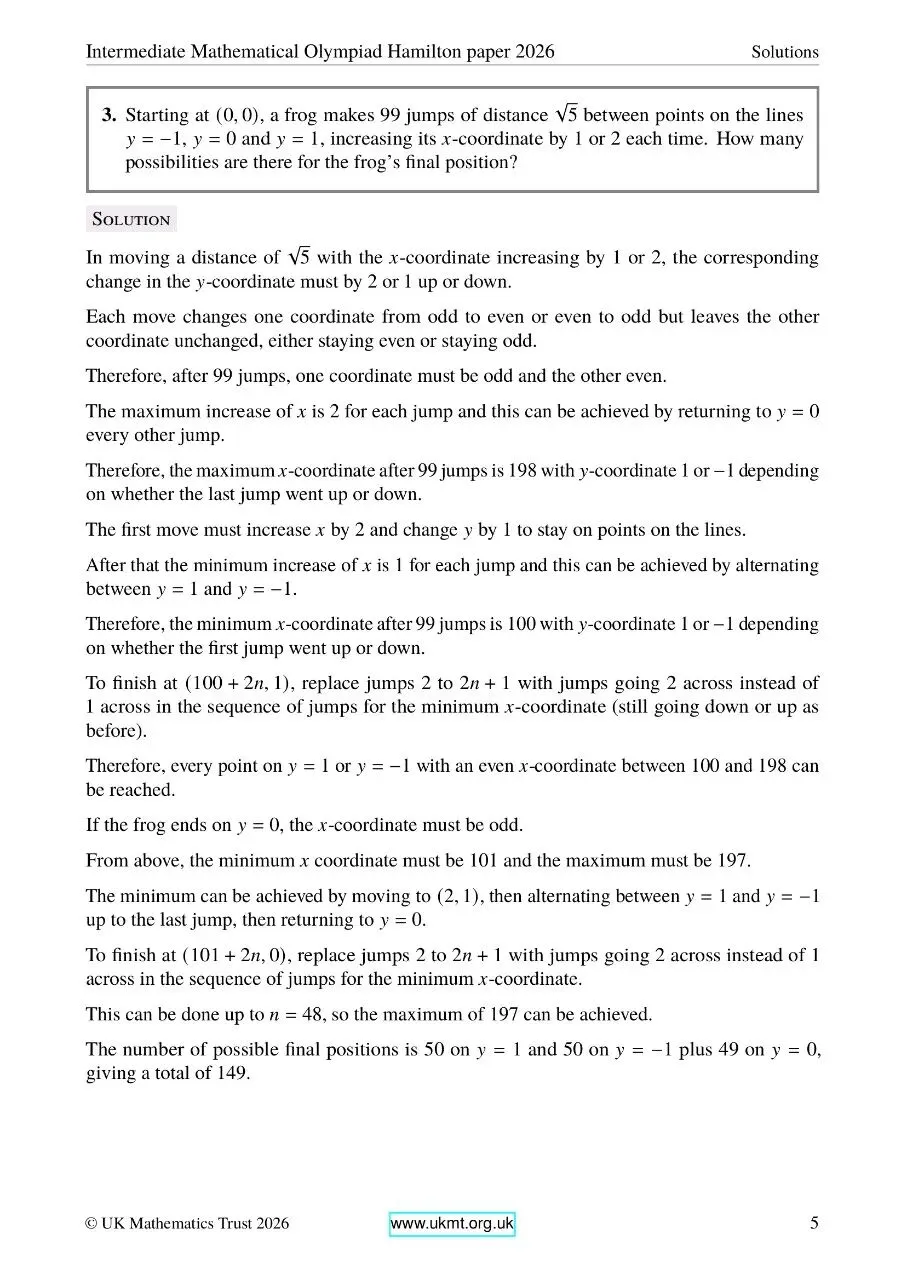 Intermediate Mathematical Olympiad Hamilton paper 2026

Solutions

3. Starting at $(0, 0)$, a frog makes 99 jumps of distance $\sqrt{5}$ between points on the lines $y = -1$, $y = 0$ and $y = 1$, increasing its $x$-coordinate by 1 or 2 each time. How many possibilities are there for the frog's final position?

Solution

In moving a distance of $\sqrt{5}$ with the $x$-coordinate increasing by 1 or 2, the corresponding change in the $y$-coordinate must by 2 or 1 up or down.

Each move changes one coordinate from odd to even or even to odd but leaves the other coordinate unchanged, either staying even or staying odd.

Therefore, after 99 jumps, one coordinate must be odd and the other even.

The maximum increase of $x$ is 2 for each jump and this can be achieved by returning to $y = 0$ every other jump.

Therefore, the maximum $x$-coordinate after 99 jumps is 198 with $y$-coordinate 1 or $-1$ depending on whether the last jump went up or down.

The first move must increase $x$ by 2 and change $y$ by 1 to stay on points on the lines.

After that the minimum increase of $x$ is 1 for each jump and this can be achieved by alternating between $y = 1$ and $y = -1$.

Therefore, the minimum $x$-coordinate after 99 jumps is 100 with $y$-coordinate 1 or $-1$ depending on whether the first jump went up or down.

To finish at $(100 + 2n, 1)$, replace jumps 2 to $2n + 1$ with jumps going 2 across instead of 1 across in the sequence of jumps for the minimum $x$-coordinate (still going down or up as before).

Therefore, every point on $y = 1$ or $y = -1$ with an even $x$-coordinate between 100 and 198 can be reached.

If the frog ends on $y = 0$, the $x$-coordinate must be odd.

From above, the minimum $x$ coordinate must be 101 and the maximum must be 197.

The minimum can be achieved by moving to $(2, 1)$, then alternating between $y = 1$ and $y = -1$ up to the last jump, then returning to $y = 0$.

To finish at $(101 + 2n, 0)$, replace jumps 2 to $2n + 1$ with jumps going 2 across instead of 1 across in the sequence of jumps for the minimum $x$-coordinate.

This can be done up to $n = 48$, so the maximum of 197 can be achieved.

The number of possible final positions is 50 on $y = 1$ and 50 on $y = -1$ plus 49 on $y = 0$, giving a total of 149.

© UK Mathematics Trust 2026

www.ukmt.org.uk

5